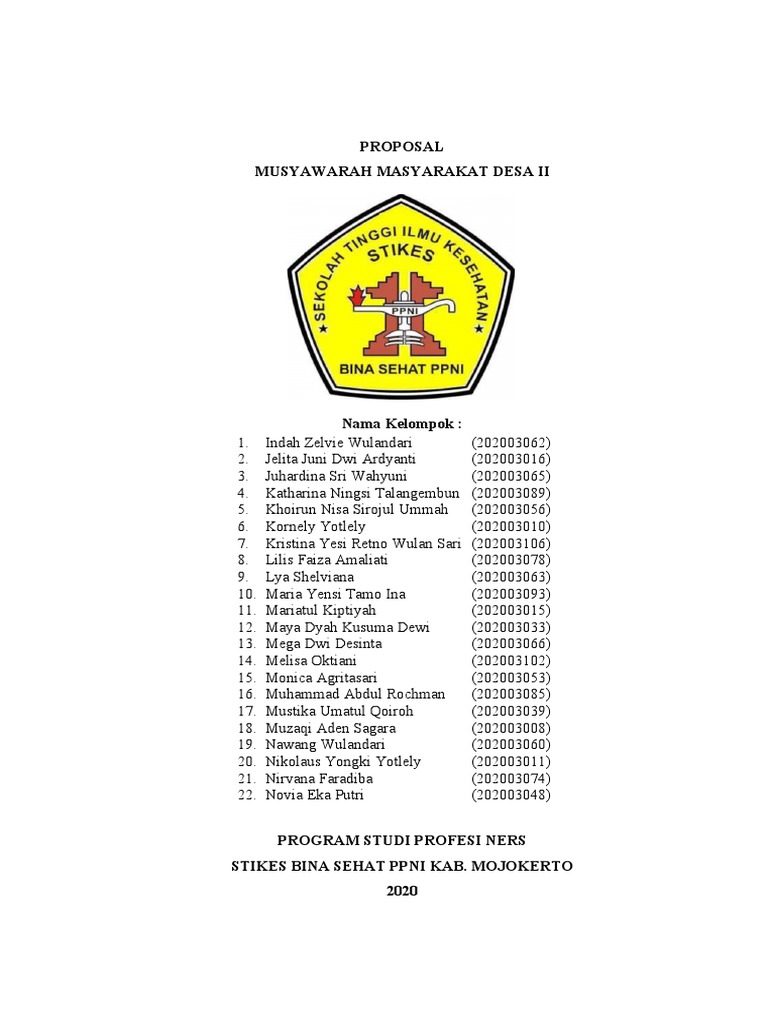 PROPOSAL
MUSYAWARAH MASYARAKAT DESA II

SEKOLAH TINGGI ILMU KESEHATAN
STIKES
PPNI
BINA SEHAT PPNI

Nama Kelompok :

1. Indah Zelvie Wulandari (202003062)
2. Jelita Juni Dwi Ardyanti (202003016)
3. Juhardina Sri Wahyuni (202003065)
4. Katharina Ningsi Talangembun (202003089)
5. Khoirun Nisa Sirojul Ummah (202003056)
6. Kornely Yotlely (202003010)
7. Kristina Yesi Retno Wulan Sari (202003106)
8. Lilis Faiza Amaliati (202003078)
9. Lya Shelviana (202003063)
10. Maria Yensi Tamo Ina (202003093)
11. Mariatul Kiptiyah (202003015)
12. Maya Dyah Kusuma Dewi (202003033)
13. Mega Dwi Desinta (202003066)
14. Melisa Oktiani (202003102)
15. Monica Agritasari (202003053)
16. Muhammad Abdul Rochman (202003085)
17. Mustika Umatul Qoiroh (202003039)
18. Muzaqi Aden Sagara (202003008)
19. Nawang Wulandari (202003060)
20. Nikolaus Yongki Yotlely (202003011)
21. Nirvana Faradiba (202003074)
22. Novia Eka Putri (202003048)

PROGRAM STUDI PROFESI NERS
STIKES BINA SEHAT PPNI KAB. MOJOKERTO
2020